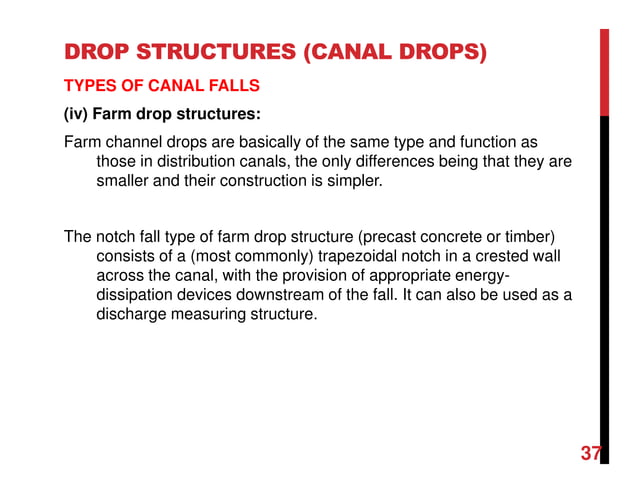 DROP STRUCTURES (CANAL DROPS)

TYPES OF CANAL FALLS

(iv) Farm drop structures:

Farm channel drops are basically of the same type and function as those in distribution canals, the only differences being that they are smaller and their construction is simpler.

The notch fall type of farm drop structure (precast concrete or timber) consists of a (most commonly) trapezoidal notch in a crested wall across the canal, with the provision of appropriate energy-dissipation devices downstream of the fall. It can also be used as a discharge measuring structure.

37